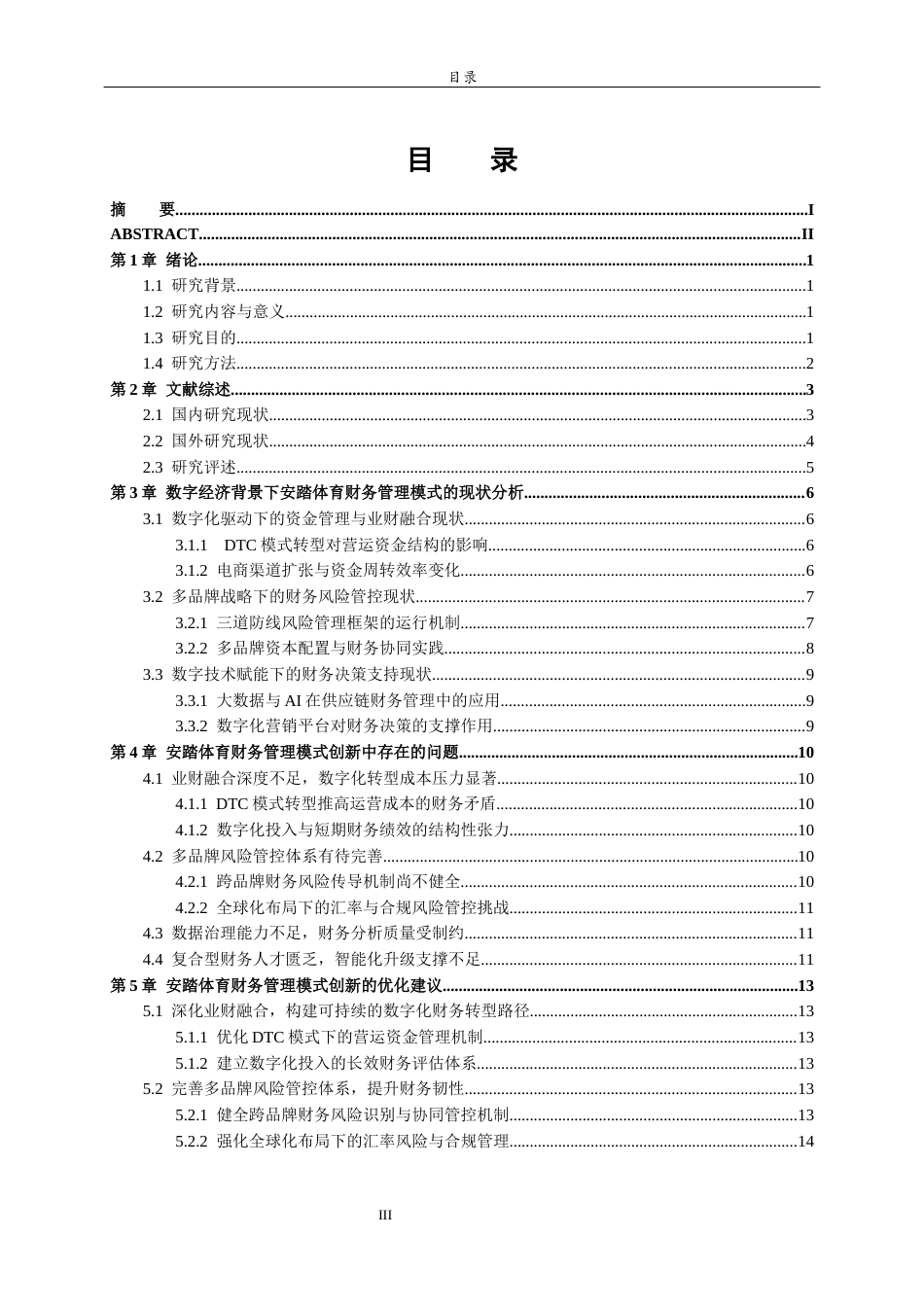 目录

目 录

摘 要 I
ABSTRACT II
第1章 绪论 1
1.1 研究背景 1
1.2 研究内容与意义 1
1.3 研究目的 1
1.4 研究方法 2
第2章 文献综述 3
2.1 国内研究现状 3
2.2 国外研究现状 4
2.3 研究评述 5
第3章 数字经济背景下安踏体育财务管理模式的现状分析 6
3.1 数字化驱动下的资金管理与业财融合现状 6
3.1.1 DTC模式转型对营运资金结构的影响 6
3.1.2 电商渠道扩张与资金周转效率变化 6
3.2 多品牌战略下的财务风险管控现状 7
3.2.1 三道防线风险管理框架的运行机制 7
3.2.2 多品牌资本配置与财务协同实践 8
3.3 数字技术赋能下的财务决策支持现状 9
3.3.1 大数据与AI在供应链财务管理中的应用 9
3.3.2 数字化营销平台对财务决策的支撑作用 9
第4章 安踏体育财务管理模式创新中存在的问题 10
4.1 业财融合深度不足，数字化转型成本压力显著 10
4.1.1 DTC模式转型推高运营成本的财务矛盾 10
4.1.2 数字化投入与短期财务绩效的结构性张力 10
4.2 多品牌风险管控体系有待完善 10
4.2.1 跨品牌财务风险传导机制尚不健全 10
4.2.2 全球化布局下的汇率与合规风险管控挑战 11
4.3 数据治理能力不足，财务分析质量受制约 11
4.4 复合型财务人才匮乏，智能化升级支撑不足 11
第5章 安踏体育财务管理模式创新的优化建议 13
5.1 深化业财融合，构建可持续的数字化财务转型路径 13
5.1.1 优化DTC模式下的营运资金管理机制 13
5.1.2 建立数字化投入的长效财务评估体系 13
5.2 完善多品牌风险管控体系，提升财务韧性 13
5.2.1 健全跨品牌财务风险识别与协同管控机制 13
5.2.2 强化全球化布局下的汇率风险与合规管理 14

III